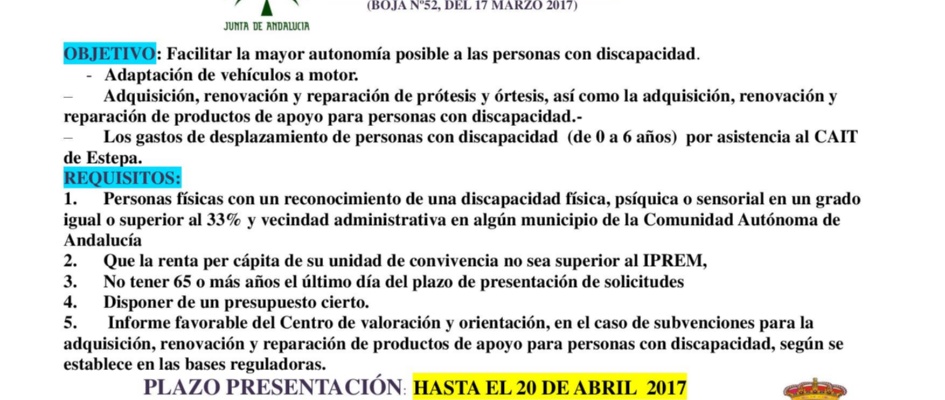 JUNTA DE ANDALUCIA

(BOJA Nº52, DEL 17 MARZO 2017)

OBJETIVO: Facilitar la mayor autonomía posible a las personas con discapacidad.

- Adaptación de vehículos a motor.

– Adquisición, renovación y reparación de prótesis y órtesis, así como la adquisición, renovación y reparación de productos de apoyo para personas con discapacidad.-

– Los gastos de desplazamiento de personas con discapacidad (de 0 a 6 años) por asistencia al CAIT de Estepa.

REQUISITOS:

1. Personas físicas con un reconocimiento de una discapacidad física, psíquica o sensorial en un grado igual o superior al 33% y vecindad administrativa en algún municipio de la Comunidad Autónoma de Andalucía

2. Que la renta per cápita de su unidad de convivencia no sea superior al IPREM,

3. No tener 65 o más años el último día del plazo de presentación de solicitudes

4. Disponer de un presupuesto cierto.

5. Informe favorable del Centro de valoración y orientación, en el caso de subvenciones para la adquisición, renovación y reparación de productos de apoyo para personas con discapacidad, según se establece en las bases reguladoras.

PLAZO PRESENTACIÓN: HASTA EL 20 DE ABRIL 2017